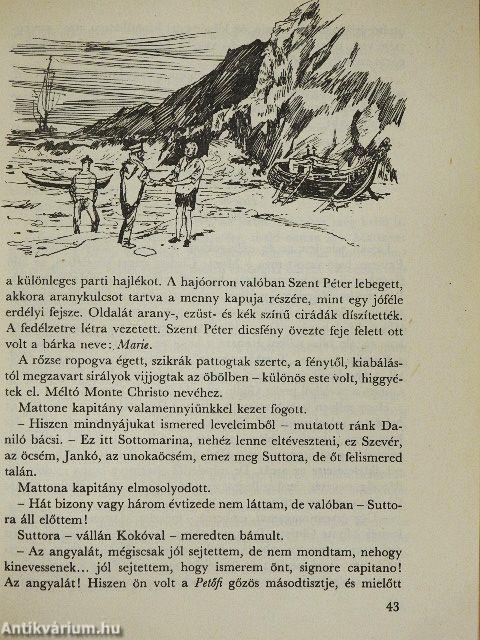 a különleges parti hajlékot. A hajóorron valóban Szent Péter lebegett, akkora aranykulcsot tartva a menny kapuja részére, mint egy jóféle erdélyi fejsze. Oldalát arany-, ezüst- és kék színű cirádák díszítették. A fedélzetre létra vezetett. Szent Péter dicsfény övezte feje felett ott volt a bárka neve: Marie.

A rőzse ropogva égett, szikrák pattogtak szerte, a fénytől, kiabálástól megzavart sirályok vijjogtak az öbölben – különös este volt, higgyétek el. Méltó Monte Christo nevéhez.

Mattone kapitány valamennyiünkkel kezet fogott.

– Hiszen mindnyájukat ismered leveleimből – mutatott ránk Daniló bácsi. – Ez itt Sottomarina, nehéz lenne eltéveszteni, ez Szevér, az öcsém, Jankó, az unokaöcsém, emez meg Suttora, de őt felismered talán.

Mattona kapitány elmosolyodott.

– Hát bizony vagy három évtizede nem láttam, de valóban – Suttora áll előttem!

Suttora – vállán Kokóval – meredten bámult.

– Az angyalát, mégiscsak jól sejtettem, de nem mondtam, nehogy kinevessenek… jól sejtettem, hogy ismerem önt, signore capitano! Az angyalát! Hiszen ön volt a Petőfi gőzös másodtisztje, és mielőtt

43

Antikvárium.hu